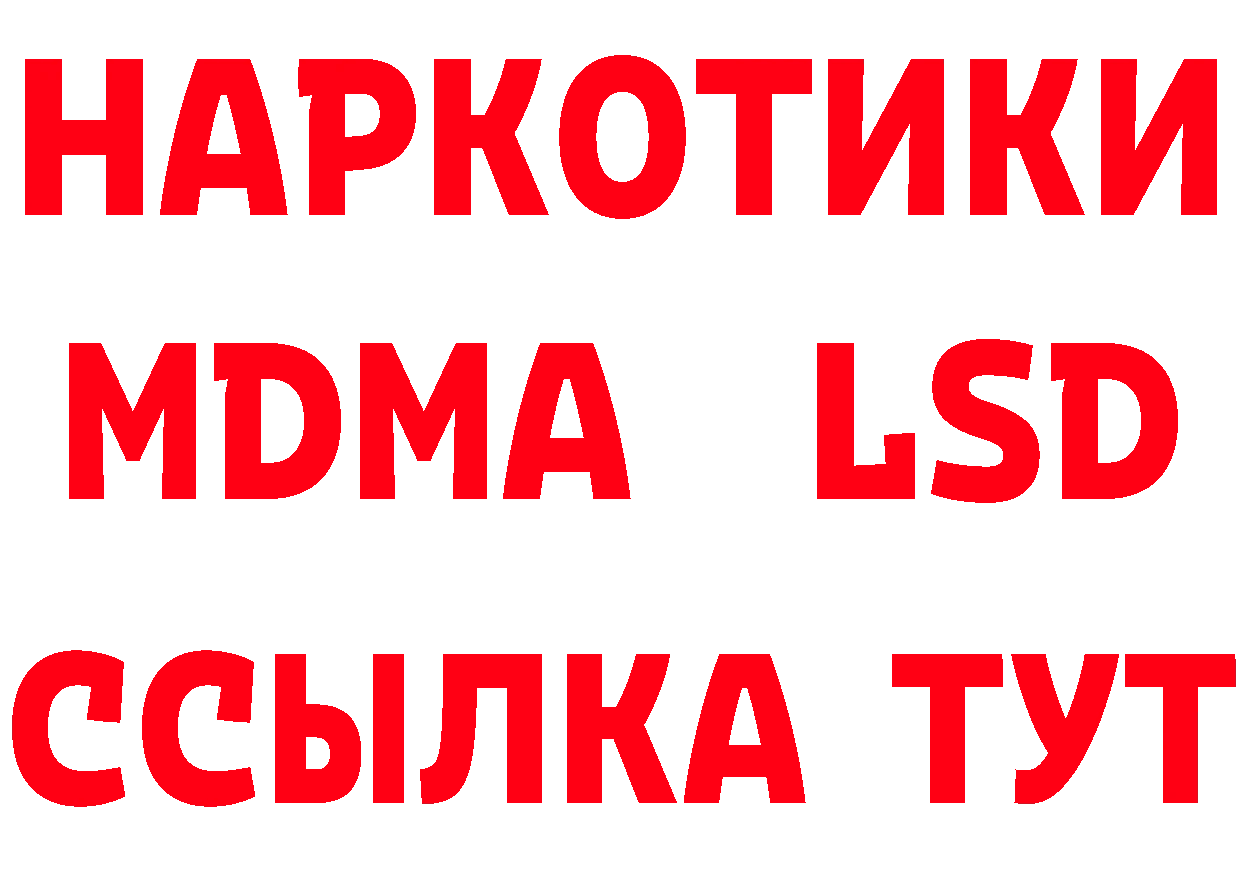 НАРКОТИКИ
MDMA LSD
ССЫЛКА ТУТ